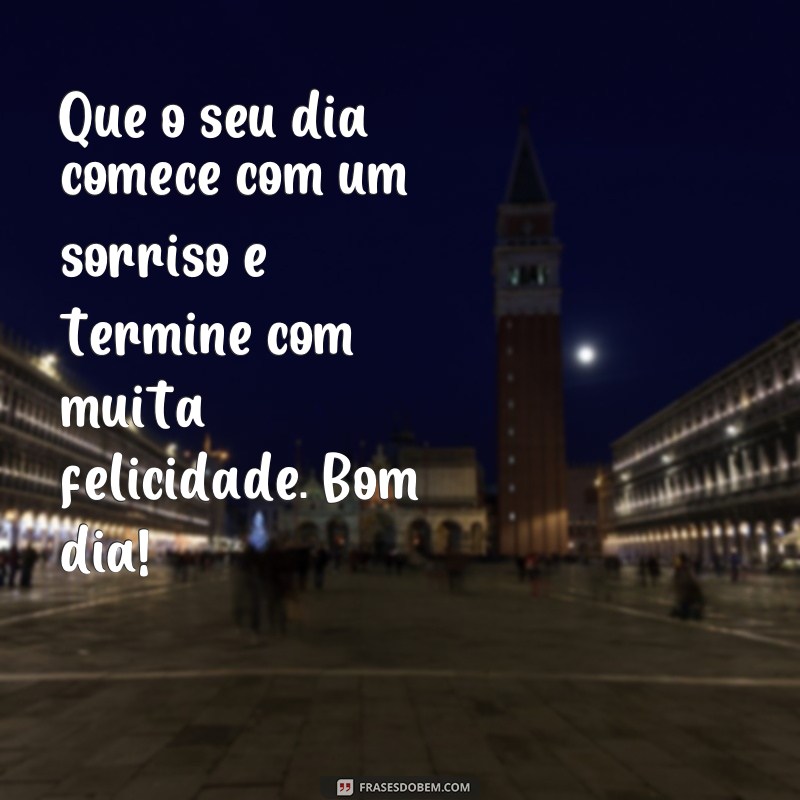 Que o seu dia comece com um sorriso e termine com muita felicidade. Bom dia!

FRASESDOBEM.COM